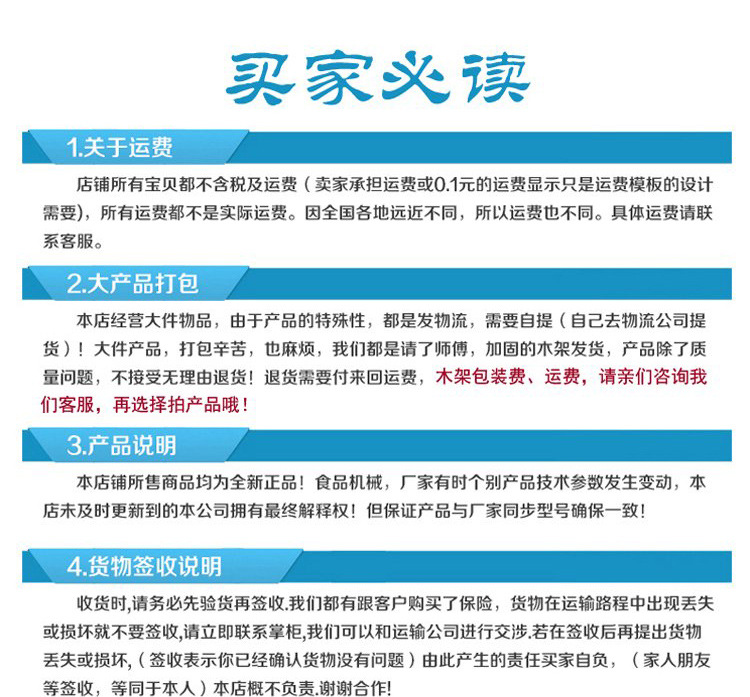 买家必读

1.关于运费

店铺所有宝贝都不含税及运费（卖家承担运费或0.1元的运费显示只是运费模板的设计需要），所有运费都不是实际运费。因全国各地远近不同，所以运费也不同。具体运费请联系客服。

2.大产品打包

本店经营大件物品，由于产品的特殊性，都是发物流，需要自提（自己去物流公司提货）！大件产品，打包辛苦，也麻烦，我们都是请了师傅，加固的木架发货，产品除了质量问题，不接受无理由退货！退货需要付来回运费，木架包装费、运费，请亲们咨询我们客服，再选择拍产品哦！

3.产品说明

本店铺所售商品均为全新正品！食品机械，厂家有时个别产品技术参数发生变动，本店未及时更新到的本公司拥有最终解释权！但保证产品与厂家同步型号确保一致！

4.货物签收说明

收货时,请务必先验货再签收.我们都有跟客户购买了保险，货物在运输路程中出现丢失或损坏就不要签收,请立即联系掌柜,我们可以和运输公司进行交涉.若在签收后再提出货物丢失或损坏,（签收表示你已经确认货物没有问题）由此产生的责任买家自负，（家人朋友等签收，等同于本人）本店概不负责.谢谢合作!